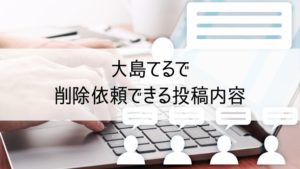 大島てるで
削除依頼できる投稿内容